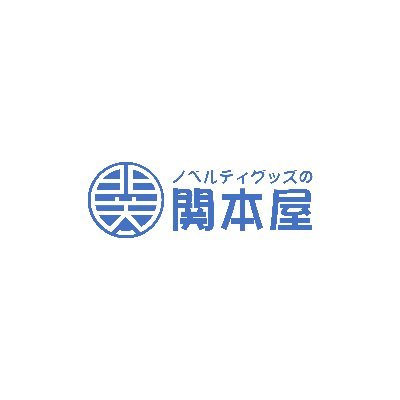 ノベルティグッズの
関本屋